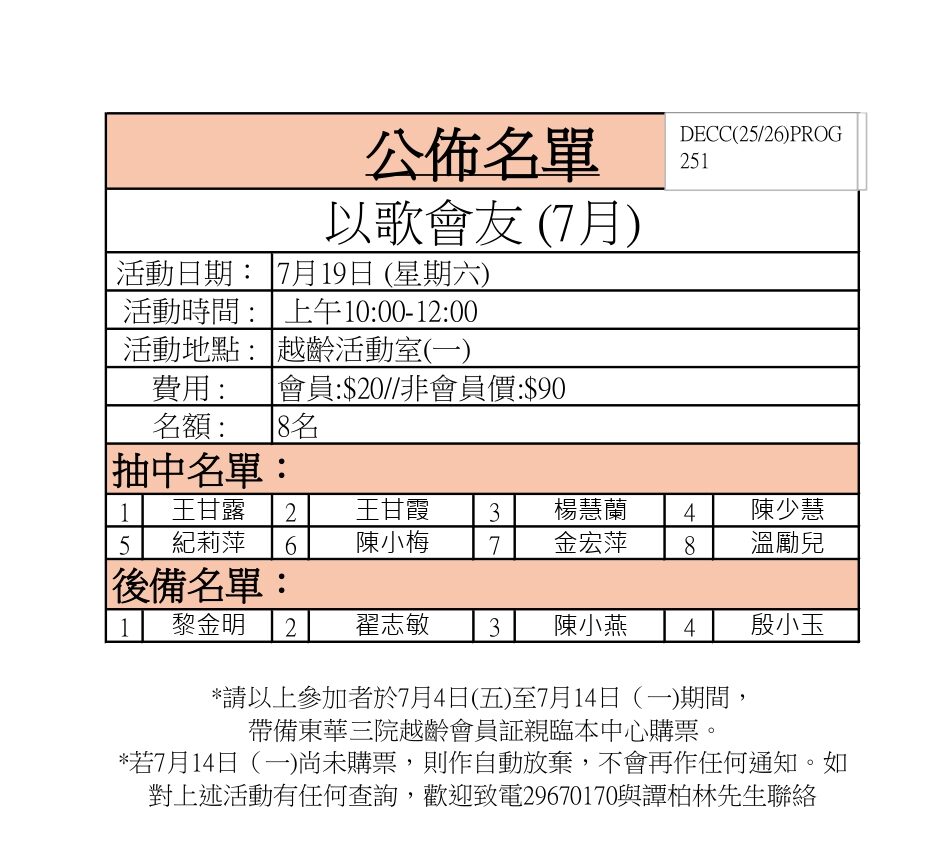 公佈名單

DECC(25/26)PROG 251

以歌會友 (7月)

| 活動日期： | 7月19日 (星期六) |
|---|---|
| 活動時間： | 上午10:00-12:00 |
| 活動地點： | 越齡活動室(一) |
| 費用： | 會員:$20//非會員價:$90 |
| 名額： | 8名 |

抽中名單：

| 1 | 王甘露 | 2 | 王甘霞 | 3 | 楊慧蘭 | 4 | 陳少慧 |
|---|---|---|---|---|---|---|---|
| 5 | 紀莉萍 | 6 | 陳小梅 | 7 | 金宏萍 | 8 | 溫勵兒 |

後備名單：

| 1 | 黎金明 | 2 | 翟志敏 | 3 | 陳小燕 | 4 | 殷小玉 |
|---|---|---|---|---|---|---|---|

*請以上參加者於7月4日(五)至7月14日（一)期間，帶備東華三院越齡會員証親臨本中心購票。
*若7月14日（一)尚未購票，則作自動放棄，不會再作任何通知。如對上述活動有任何查詢，歡迎致電29670170與譚柏林先生聯絡